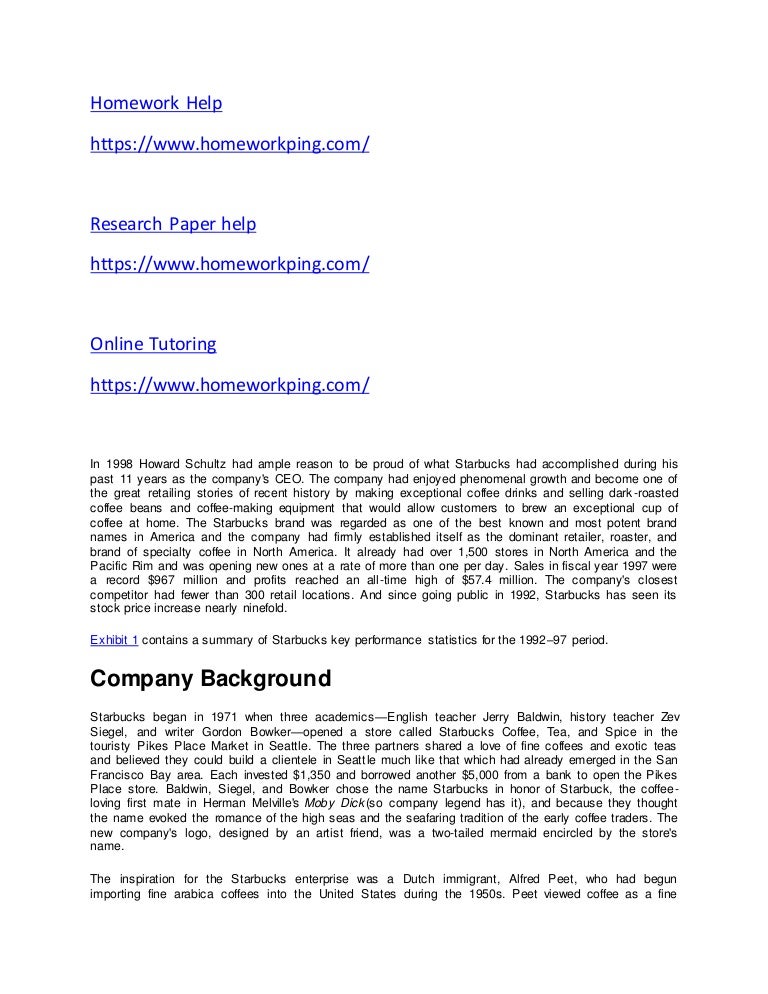 Homework Help

https://www.homeworkping.com/

Research Paper help

https://www.homeworkping.com/

Online Tutoring

https://www.homeworkping.com/

In 1998 Howard Schultz had ample reason to be proud of what Starbucks had accomplished during his past 11 years as the company's CEO. The company had enjoyed phenomenal growth and become one of the great retailing stories of recent history by making exceptional coffee drinks and selling dark-roasted coffee beans and coffee-making equipment that would allow customers to brew an exceptional cup of coffee at home. The Starbucks brand was regarded as one of the best known and most potent brand names in America and the company had firmly established itself as the dominant retailer, roaster, and brand of specialty coffee in North America. It already had over 1,500 stores in North America and the Pacific Rim and was opening new ones at a rate of more than one per day. Sales in fiscal year 1997 were a record $967 million and profits reached an all-time high of $57.4 million. The company's closest competitor had fewer than 300 retail locations. And since going public in 1992, Starbucks has seen its stock price increase nearly ninefold.

Exhibit 1 contains a summary of Starbucks key performance statistics for the 1992–97 period.

Company Background

Starbucks began in 1971 when three academics—English teacher Jerry Baldwin, history teacher Zev Siegel, and writer Gordon Bowker—opened a store called Starbucks Coffee, Tea, and Spice in the touristy Pikes Place Market in Seattle. The three partners shared a love of fine coffees and exotic teas and believed they could build a clientele in Seattle much like that which had already emerged in the San Francisco Bay area. Each invested $1,350 and borrowed another $5,000 from a bank to open the Pikes Place store. Baldwin, Siegel, and Bowker chose the name Starbucks in honor of Starbuck, the coffee-loving first mate in Herman Melville's Moby Dick(so company legend has it), and because they thought the name evoked the romance of the high seas and the seafaring tradition of the early coffee traders. The new company's logo, designed by an artist friend, was a two-tailed mermaid encircled by the store's name.

The inspiration for the Starbucks enterprise was a Dutch immigrant, Alfred Peet, who had begun importing fine arabica coffees into the United States during the 1950s. Peet viewed coffee as a fine